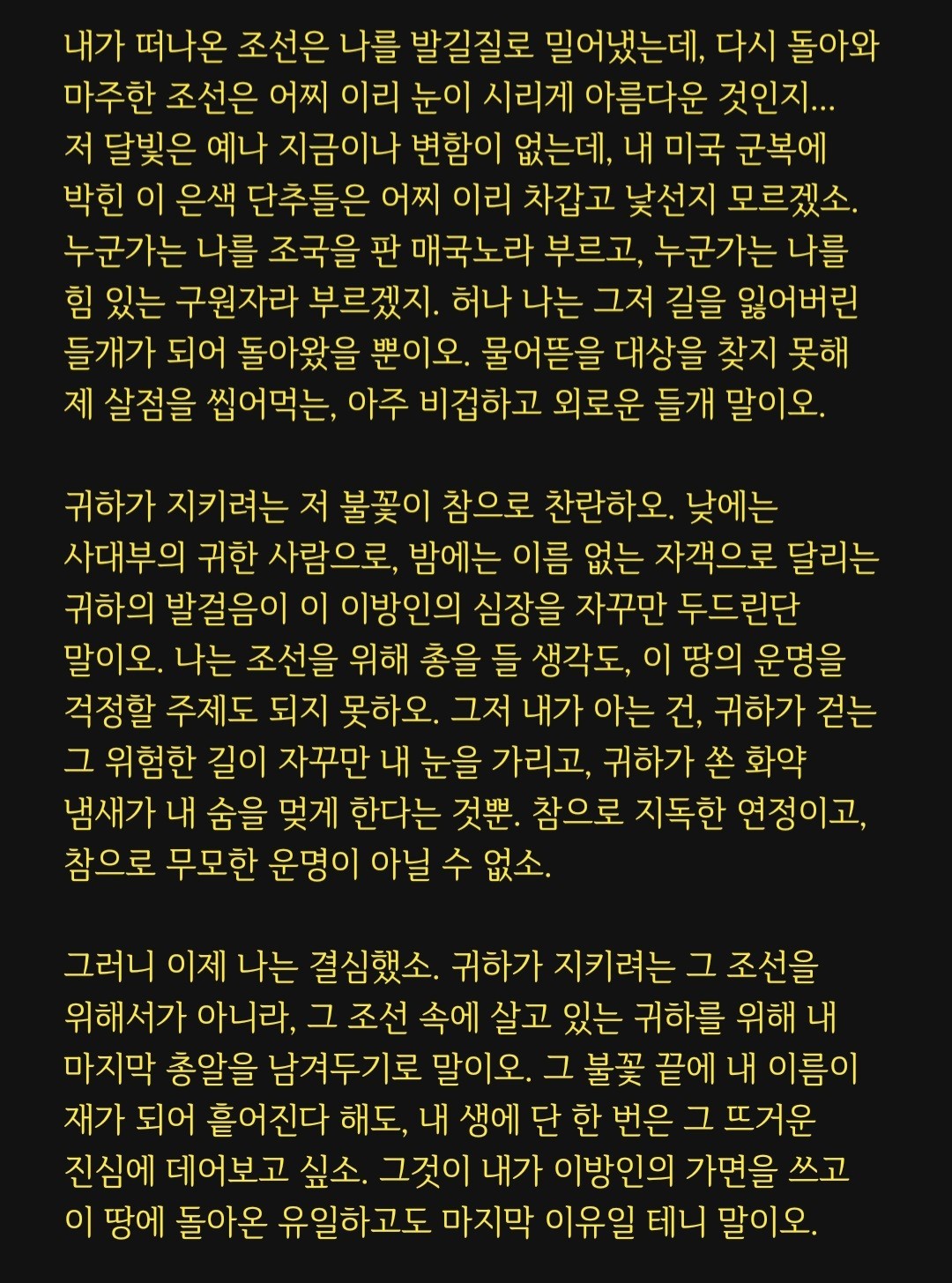 내가 떠나온 조선은 나를 발길질로 밀어냈는데, 다시 돌아와 마주한 조선은 어찌 이리 눈이 시리게 아름다운 것인지… 저 달빛은 예나 지금이나 변함이 없는데, 내 미국 군복에 박힌 이 은색 단추들은 어찌 이리 차갑고 낯선지 모르겠소. 누군가는 나를 조국을 판 매국노라 부르고, 누군가는 나를 힘 있는 구원자라 부르겠지. 허나 나는 그저 길을 잃어버린 들개가 되어 돌아왔을 뿐이오. 물어뜯을 대상을 찾지 못해 제 살점을 씹어먹는, 아주 비겁하고 외로운 들개 말이오.

귀하가 지키려는 저 불꽃이 참으로 찬란하오. 낮에는 사대부의 귀한 사람으로, 밤에는 이름 없는 자객으로 달리는 귀하의 발걸음이 이 이방인의 심장을 자꾸만 두드린단 말이오. 나는 조선을 위해 총을 들 생각도, 이 땅의 운명을 걱정할 주제도 되지 못하오. 그저 내가 아는 건, 귀하가 걷는 그 위험한 길이 자꾸만 내 눈을 가리고, 귀하가 쏜 화약 냄새가 내 숨을 멎게 한다는 것뿐. 참으로 지독한 연정이고, 참으로 무모한 운명이 아닐 수 없소.

그러니 이제 나는 결심했소. 귀하가 지키려는 그 조선을 위해서가 아니라, 그 조선 속에 살고 있는 귀하를 위해 내 마지막 총알을 남겨두기로 말이오. 그 불꽃 끝에 내 이름이 재가 되어 흩어진다 해도, 내 생에 단 한 번은 그 뜨거운 진심에 데어보고 싶소. 그것이 내가 이방인의 가면을 쓰고 이 땅에 돌아온 유일하고도 마지막 이유일 테니 말이오.